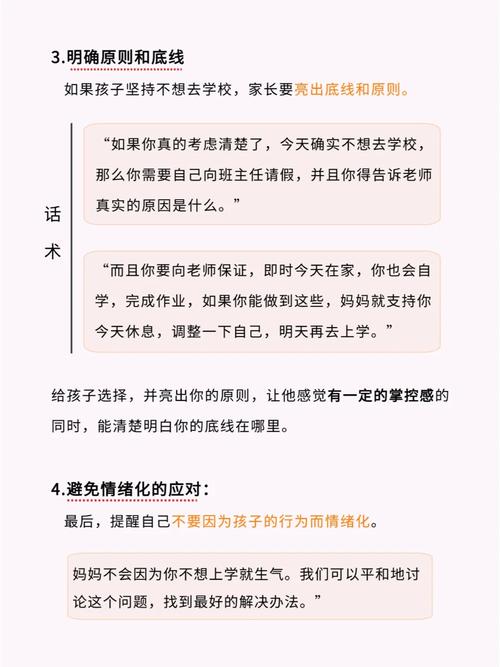 3.明确原则和底线

如果孩子坚持不想去学校，家长要亮出底线和原则。

话术

“如果你真的考虑清楚了，今天确实不想去学校，那么你需要自己向班主任请假，并且你得告诉老师真实的原因是什么。”

“而且你要向老师保证，即时今天在家，你也会自学，完成作业，如果你能做到这些，妈妈就支持你今天休息，调整一下自己，明天再去上学。”

给孩子选择，并亮出你的原则，让他感觉有一定的掌控感的同时，能清楚明白你的底线在哪里。

4.避免情绪化的应对：

最后，提醒自己不要因为孩子的行为而情绪化。

妈妈不会因为你不想上学就生气。我们可以平和地讨论这个问题，找到最好的解决办法。”